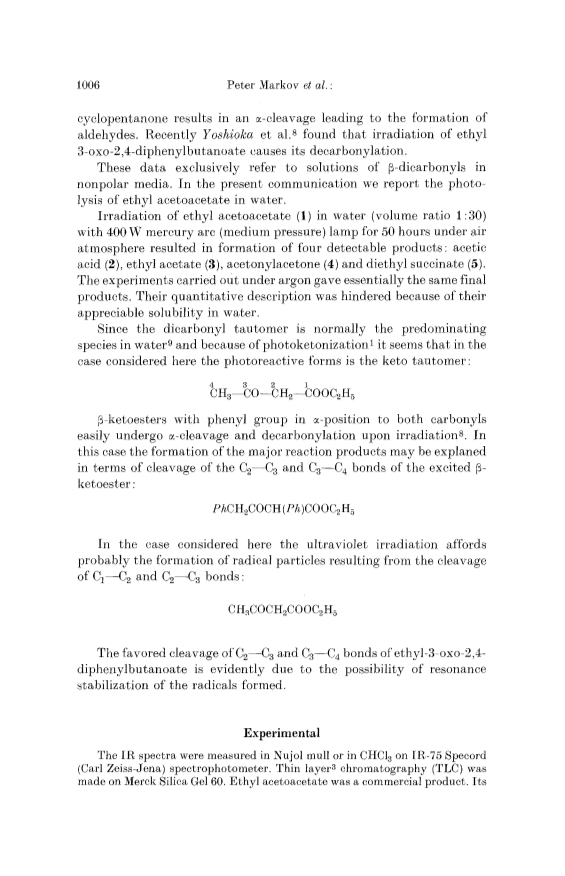 1006 Peter Markov et al.:

cyclopentanone results in an α-cleavage leading to the formation of aldehydes. Recently Yoshioka et al.$^8$ found that irradiation of ethyl 3-oxo-2,4-diphenylbutanoate causes its decarbonylation.

These data exclusively refer to solutions of β-dicarbonyls in nonpolar media. In the present communication we report the photolysis of ethyl acetoacetate in water.

Irradiation of ethyl acetoacetate (1) in water (volume ratio 1:30) with 400 W mercury arc (medium pressure) lamp for 50 hours under air atmosphere resulted in formation of four detectable products: acetic acid (2), ethyl acetate (3), acetonylacetone (4) and diethyl succinate (5). The experiments carried out under argon gave essentially the same final products. Their quantitative description was hindered because of their appreciable solubility in water.

Since the dicarbonyl tautomer is normally the predominating species in water$^9$ and because of photoketonization$^1$ it seems that in the case considered here the photoreactive forms is the keto tautomer:

$\overset{4}{C}H_3—\overset{3}{C}O—\overset{2}{C}H_2—\overset{1}{C}OOC_2H_5$

β-ketoesters with phenyl group in α-position to both carbonyls easily undergo α-cleavage and decarbonylation upon irradiation$^8$. In this case the formation of the major reaction products may be explaned in terms of cleavage of the $C_2—C_3$ and $C_3—C_4$ bonds of the excited β-ketoester:

$PhCH_2COCH(Ph)COOC_2H_5$

In the case considered here the ultraviolet irradiation affords probably the formation of radical particles resulting from the cleavage of $C_1—C_2$ and $C_2—C_3$ bonds:

$CH_3COCH_2COOC_2H_5$

The favored cleavage of $C_2—C_3$ and $C_3—C_4$ bonds of ethyl-3-oxo-2,4-diphenylbutanoate is evidently due to the possibility of resonance stabilization of the radicals formed.

Experimental

The IR spectra were measured in Nujol mull or in $CHCl_3$ on IR-75 Specord (Carl Zeiss-Jena) spectrophotometer. Thin layer$^3$ chromatography (TLC) was made on Merck Silica Gel 60. Ethyl acetoacetate was a commercial product. Its